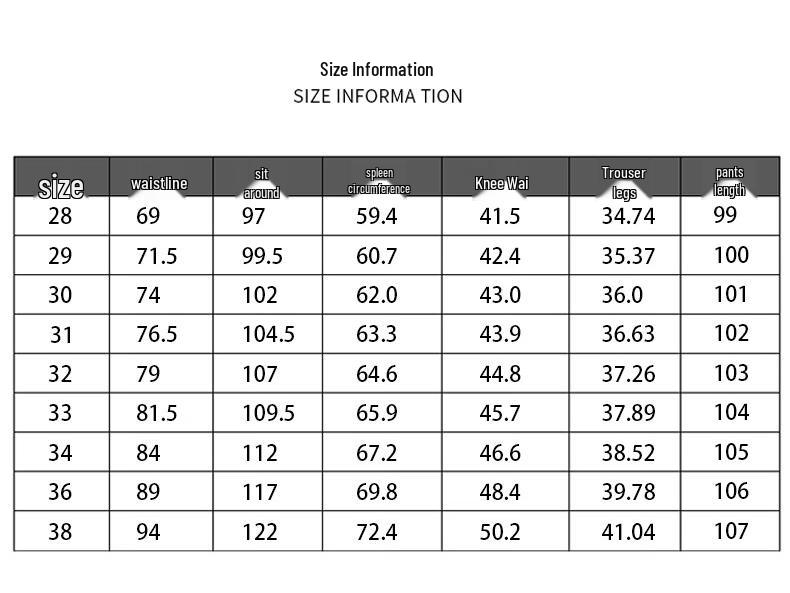 Size Information
SIZE INFORMA TION

| size | waistline | sit around | spleen circumference | Knee Wai | Trouser legs | pants length |
|---|---|---|---|---|---|---|
| 28 | 69 | 97 | 59.4 | 41.5 | 34.74 | 99 |
| 29 | 71.5 | 99.5 | 60.7 | 42.4 | 35.37 | 100 |
| 30 | 74 | 102 | 62.0 | 43.0 | 36.0 | 101 |
| 31 | 76.5 | 104.5 | 63.3 | 43.9 | 36.63 | 102 |
| 32 | 79 | 107 | 64.6 | 44.8 | 37.26 | 103 |
| 33 | 81.5 | 109.5 | 65.9 | 45.7 | 37.89 | 104 |
| 34 | 84 | 112 | 67.2 | 46.6 | 38.52 | 105 |
| 36 | 89 | 117 | 69.8 | 48.4 | 39.78 | 106 |
| 38 | 94 | 122 | 72.4 | 50.2 | 41.04 | 107 |